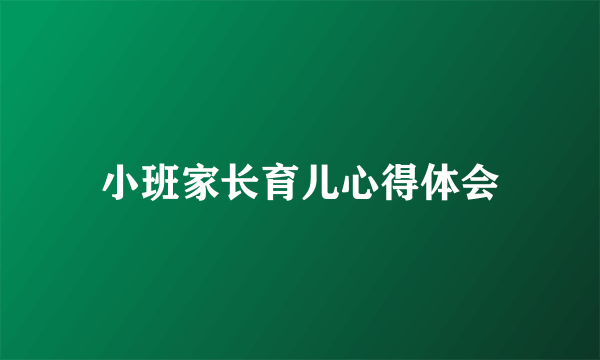 小班家长育儿心得体会